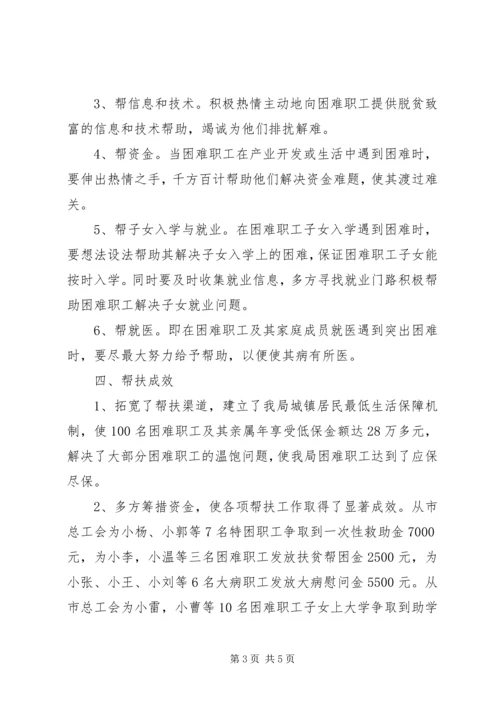 3、帮信息和技术。积极热情主动地向困难职工提供脱贫致富的信息和技术帮助，竭诚为他们排扰解难。

4、帮资金。当困难职工在产业开发或生活中遇到困难时，要伸出热情之手，千方百计帮助他们解决资金难题，使其渡过难关。

5、帮子女入学与就业。在困难职工子女入学遇到困难时，要想法设法帮助其解决子女入学上的困难，保证困难职工子女能按时入学。同时要及时收集就业信息，多方寻找就业门路积极帮助困难职工解决子女就业问题。

6、帮就医。即在困难职工及其家庭成员就医遇到突出困难时，要尽最大努力给予帮助，以便使其病有所医。

四、帮扶成效

1、拓宽了帮扶渠道，建立了我局城镇居民最低生活保障机制，使100名困难职工及其亲属年享受低保金额达28万多元，解决了大部分困难职工的温饱问题，使我局困难职工达到了应保尽保。

2、多方筹措资金，使各项帮扶工作取得了显著成效。从市总工会为小杨、小郭等7名特困职工争取到一次性救助金7000元，为小李，小温等三名困难职工发放扶贫帮困金2500元，为小张、小王、小刘等6名大病职工发放大病慰问金5500元。从市总工会为小雷，小曹等10名困难职工子女上大学争取到助学

第3页 共5页